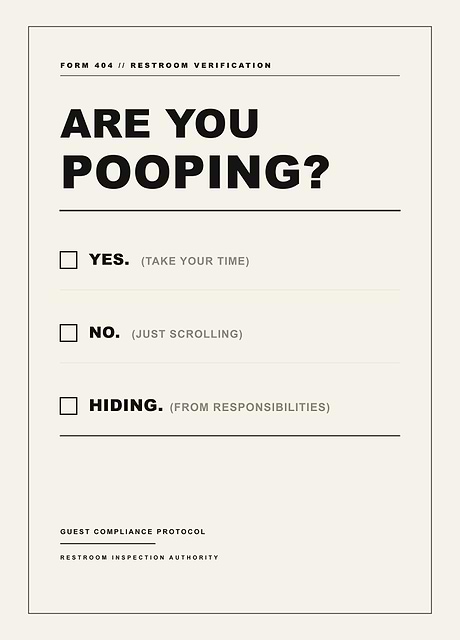 FORM 404 // RESTROOM VERIFICATION

ARE YOU POOPING?

☐ YES. (TAKE YOUR TIME)

☐ NO. (JUST SCROLLING)

☐ HIDING. (FROM RESPONSIBILITIES)

GUEST COMPLIANCE PROTOCOL

RESTROOM INSPECTION AUTHORITY